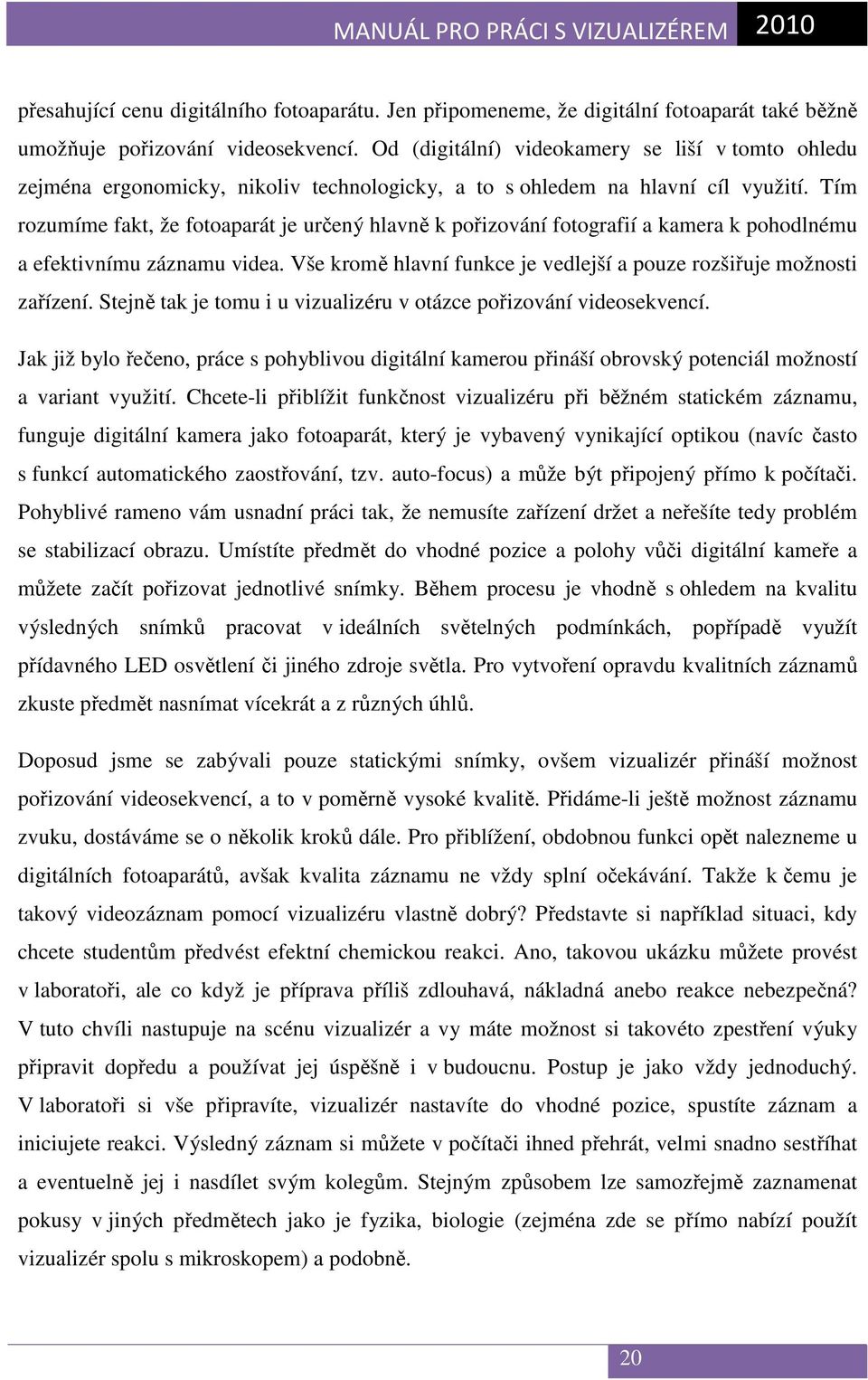 MANUÁL PRO PRÁCI S VIZUALIZÉREM 2010

přesahující cenu digitálního fotoaparátu. Jen připomeneme, že digitální fotoaparát také běžně umožňuje pořizování videosekvencí. Od (digitální) videokamery se liší v tomto ohledu zejména ergonomicky, nikoliv technologicky, a to s ohledem na hlavní cíl využití. Tím rozumíme fakt, že fotoaparát je určený hlavně k pořizování fotografií a kamera k pohodlnému a efektivnímu záznamu videa. Vše kromě hlavní funkce je vedlejší a pouze rozšiřuje možnosti zařízení. Stejně tak je tomu i u vizualizéru v otázce pořizování videosekvencí.

Jak již bylo řečeno, práce s pohyblivou digitální kamerou přináší obrovský potenciál možností a variant využití. Chcete-li přiblížit funkčnost vizualizéru při běžném statickém záznamu, funguje digitální kamera jako fotoaparát, který je vybavený vynikající optikou (navíc často s funkcí automatického zaostřování, tzv. auto-focus) a může být připojený přímo k počítači. Pohyblivé rameno vám usnadní práci tak, že nemusíte zařízení držet a neřešíte tedy problém se stabilizací obrazu. Umístíte předmět do vhodné pozice a polohy vůči digitální kameře a můžete začít pořizovat jednotlivé snímky. Během procesu je vhodně s ohledem na kvalitu výsledných snímků pracovat v ideálních světelných podmínkách, popřípadě využít přídavného LED osvětlení či jiného zdroje světla. Pro vytvoření opravdu kvalitních záznamů zkuste předmět nasnímat vícekrát a z různých úhlů.

Doposud jsme se zabývali pouze statickými snímky, ovšem vizualizér přináší možnost pořizování videosekvencí, a to v poměrně vysoké kvalitě. Přidáme-li ještě možnost záznamu zvuku, dostáváme se o několik kroků dále. Pro přiblížení, obdobnou funkci opět nalezneme u digitálních fotoaparátů, avšak kvalita záznamu ne vždy splní očekávání. Takže k čemu je takový videozáznam pomocí vizualizéru vlastně dobrý? Představte si například situaci, kdy chcete studentům předvést efektní chemickou reakci. Ano, takovou ukázku můžete provést v laboratoři, ale co když je příprava příliš zdlouhavá, nákladná anebo reakce nebezpečná? V tuto chvíli nastupuje na scénu vizualizér a vy máte možnost si takovéto zpestření výuky připravit dopředu a používat jej úspěšně i v budoucnu. Postup je jako vždy jednoduchý. V laboratoři si vše připravíte, vizualizér nastavíte do vhodné pozice, spustíte záznam a iniciujete reakci. Výsledný záznam si můžete v počítači ihned přehrát, velmi snadno sestříhat a eventuelně jej i nasdílet svým kolegům. Stejným způsobem lze samozřejmě zaznamenat pokusy v jiných předmětech jako je fyzika, biologie (zejména zde se přímo nabízí použít vizualizér spolu s mikroskopem) a podobně.

20